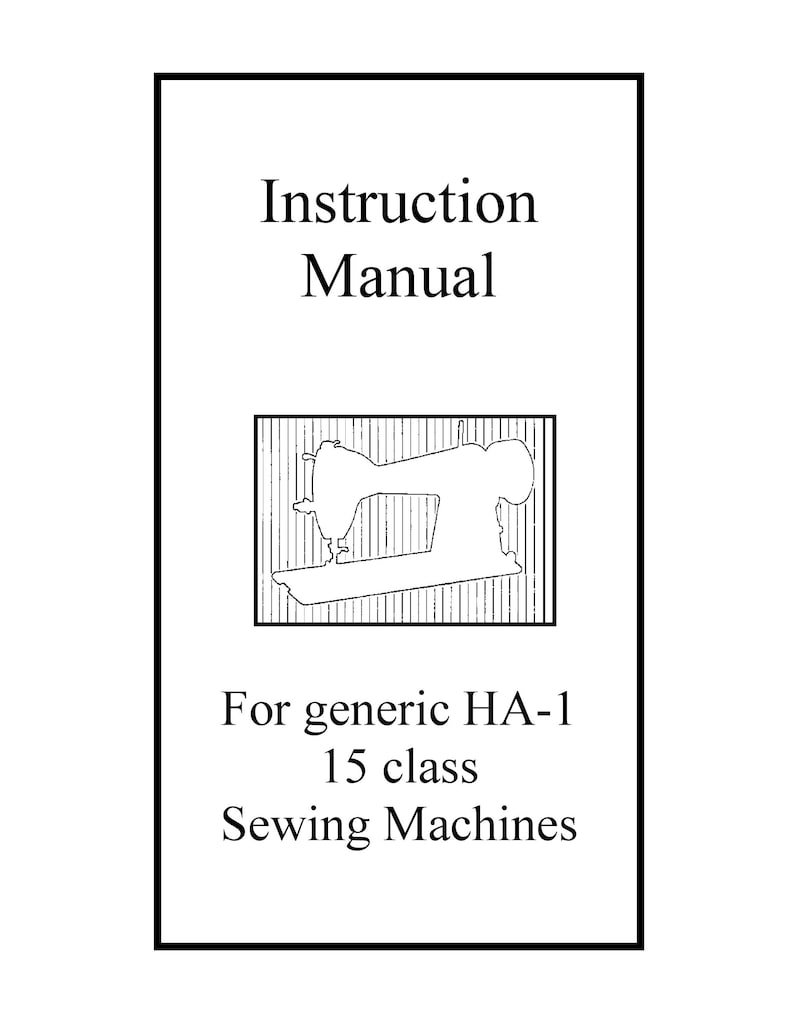 Instruction
Manual

For generic HA-1
15 class
Sewing Machines